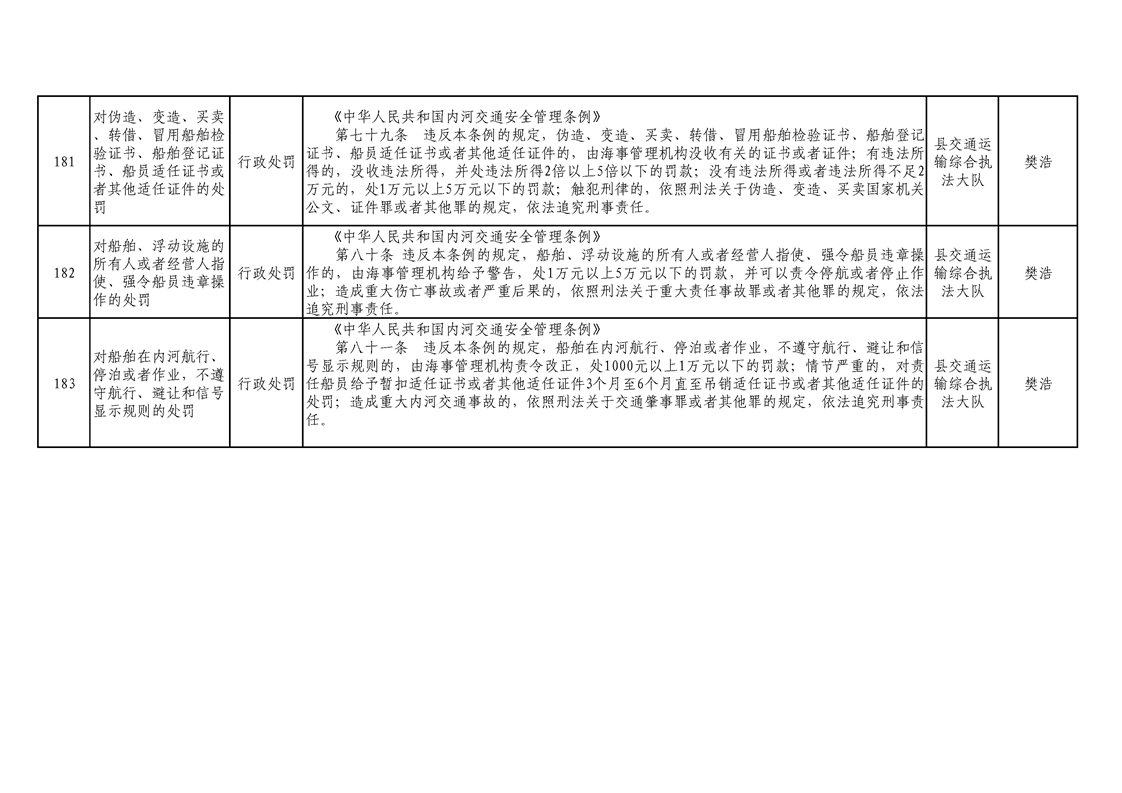 | 181 | 对伪造、变造、买卖、转借、冒用船舶检验证书、船舶登记证书、船员适任证书或者其他适任证件的处罚 | 行政处罚 | 《中华人民共和国内河交通安全管理条例》 第七十九条 违反本条例的规定，伪造、变造、买卖、转借、冒用船舶检验证书、船舶登记证书、船员适任证书或者其他适任证件的，由海事管理机构没收有关的证书或者证件；有违法所得的，没收违法所得，并处违法所得2倍以上5倍以下的罚款；没有违法所得或者违法所得不足2万元的，处1万元以上5万元以下的罚款；触犯刑律的，依照刑法关于伪造、变造、买卖国家机关公文、证件罪或者其他罪的规定，依法追究刑事责任。 | 县交通运输综合执法大队 | 樊浩 |
|---|---|---|---|---|---|
| 182 | 对船舶、浮动设施的所有人或者经营人指使、强令船员违章操作的处罚 | 行政处罚 | 《中华人民共和国内河交通安全管理条例》 第八十条 违反本条例的规定，船舶、浮动设施的所有人或者经营人指使、强令船员违章操作的，由海事管理机构给予警告，处1万元以上5万元以下的罚款，并可以责令停航或者停止作业；造成重大伤亡事故或者严重后果的，依照刑法关于重大责任事故罪或者其他罪的规定，依法追究刑事责任。 | 县交通运输综合执法大队 | 樊浩 |
| 183 | 对船舶在内河航行、停泊或者作业，不遵守航行、避让和信号显示规则的处罚 | 行政处罚 | 《中华人民共和国内河交通安全管理条例》 第八十一条 违反本条例的规定，船舶在内河航行、停泊或者作业，不遵守航行、避让和信号显示规则的，由海事管理机构责令改正，处1000元以上1万元以下的罚款；情节严重的，对责任船员给予暂扣适任证书或者其他适任证件3个月至6个月直至吊销适任证书或者其他适任证件的处罚；造成重大内河交通事故的，依照刑法关于交通肇事罪或者其他罪的规定，依法追究刑事责任。 | 县交通运输综合执法大队 | 樊浩 |